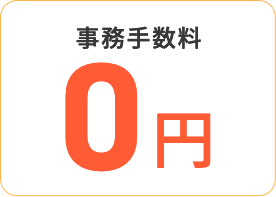 事務手数料

0円